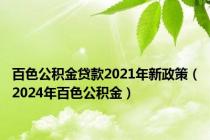 百色公积金贷款2021年新政策（2024年百色公积金）